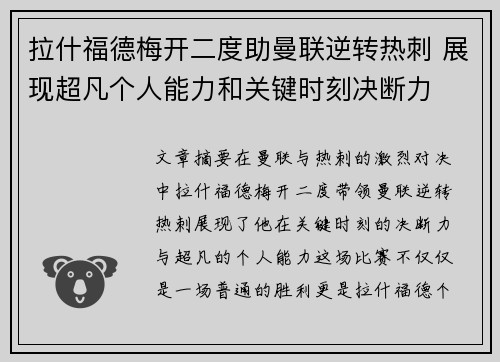 拉什福德梅开二度助曼联逆转热刺 展现超凡个人能力和关键时刻决断力

文章摘要在曼联与热刺的激烈对决中拉什福德梅开二度带领曼联逆转热刺展现了他在关键时刻的决断力与超凡的个人能力这场比赛不仅仅是一场普通的胜利更是拉什福德个